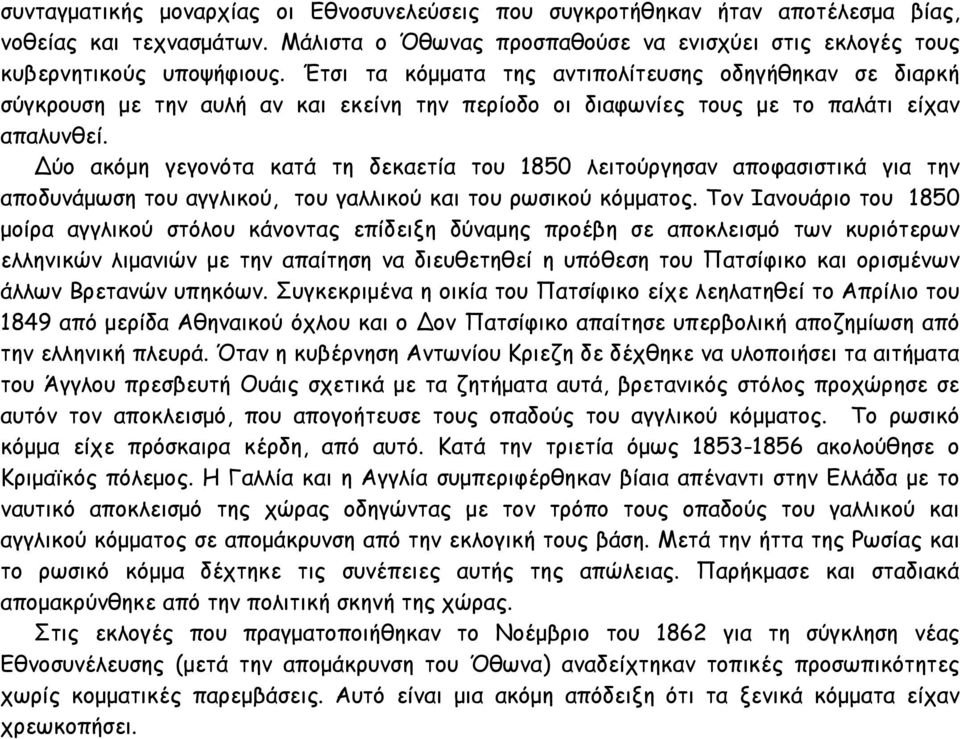 συνταγματικής μοναρχίας οι Εθνοσυνελεύσεις που συγκροτήθηκαν ήταν αποτέλεσμα βίας, νοθείας και τεχνασμάτων. Μάλιστα ο Όθωνας προσπαθούσε να ενισχύει στις εκλογές τους κυβερνητικούς υποψήφιους. Έτσι τα κόμματα της αντιπολίτευσης οδηγήθηκαν σε διαρκή σύγκρουση με την αυλή αν και εκείνη την περίοδο οι διαφωνίες τους με το παλάτι είχαν απαλυνθεί.

Δύο ακόμη γεγονότα κατά τη δεκαετία του 1850 λειτούργησαν αποφασιστικά για την αποδυνάμωση του αγγλικού, του γαλλικού και του ρωσικού κόμματος. Τον Ιανουάριο του 1850 μοίρα αγγλικού στόλου κάνοντας επίδειξη δύναμης προέβη σε αποκλεισμό των κυριότερων ελληνικών λιμανιών με την απαίτηση να διευθετηθεί η υπόθεση του Πατσίφικο και ορισμένων άλλων Βρετανών υπηκόων. Συγκεκριμένα η οικία του Πατσίφικο είχε λεηλατηθεί το Απρίλιο του 1849 από μερίδα Αθηναικού όχλου και ο Δον Πατσίφικο απαίτησε υπερβολική αποζημίωση από την ελληνική πλευρά. Όταν η κυβέρνηση Αντωνίου Κριεζη δε δέχθηκε να υλοποιήσει τα αιτήματα του Άγγλου πρεσβευτή Ουάις σχετικά με τα ζητήματα αυτά, βρετανικός στόλος προχώρησε σε αυτόν τον αποκλεισμό, που απογοήτευσε τους οπαδούς του αγγλικού κόμματος. Το ρωσικό κόμμα είχε πρόσκαιρα κέρδη, από αυτό. Κατά την τριετία όμως 1853-1856 ακολούθησε ο Κριμαϊκός πόλεμος. Η Γαλλία και η Αγγλία συμπεριφέρθηκαν βίαια απέναντι στην Ελλάδα με το ναυτικό αποκλεισμό της χώρας οδηγώντας με τον τρόπο τους οπαδούς του γαλλικού και αγγλικού κόμματος σε απομάκρυνση από την εκλογική τους βάση. Μετά την ήττα της Ρωσίας και το ρωσικό κόμμα δέχτηκε τις συνέπειες αυτής της απώλειας. Παρήκμασε και σταδιακά απομακρύνθηκε από την πολιτική σκηνή της χώρας.

Στις εκλογές που πραγματοποιήθηκαν το Νοέμβριο του 1862 για τη σύγκληση νέας Εθνοσυνέλευσης (μετά την απομάκρυνση του Όθωνα) αναδείχτηκαν τοπικές προσωπικότητες χωρίς κομματικές παρεμβάσεις. Αυτό είναι μια ακόμη απόδειξη ότι τα ξενικά κόμματα είχαν χρεωκοπήσει.